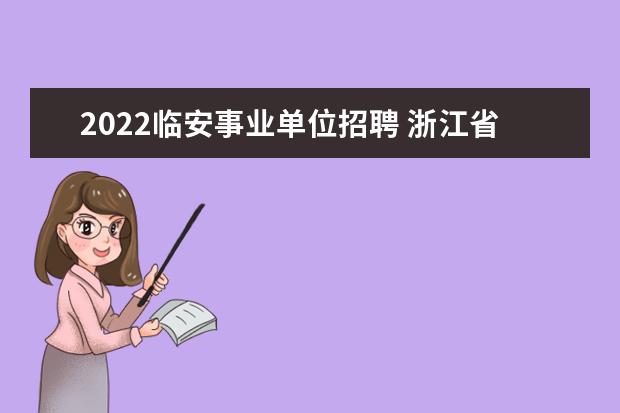 2022临安事业单位招聘 浙江省